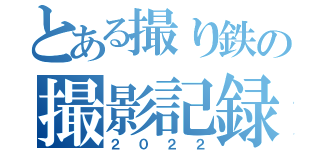 とある撮り鉄の
撮影記録
2022